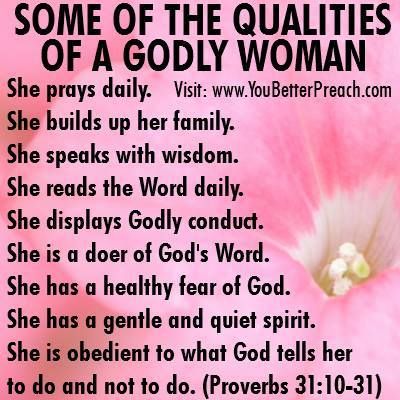 SOME OF THE QUALITIES OF A GODLY WOMAN

She prays daily. Visit: www.YouBetterPreach.com
She builds up her family.
She speaks with wisdom.
She reads the Word daily.
She displays Godly conduct.
She is a doer of God's Word.
She has a healthy fear of God.
She has a gentle and quiet spirit.
She is obedient to what God tells her to do and not to do. (Proverbs 31:10-31)